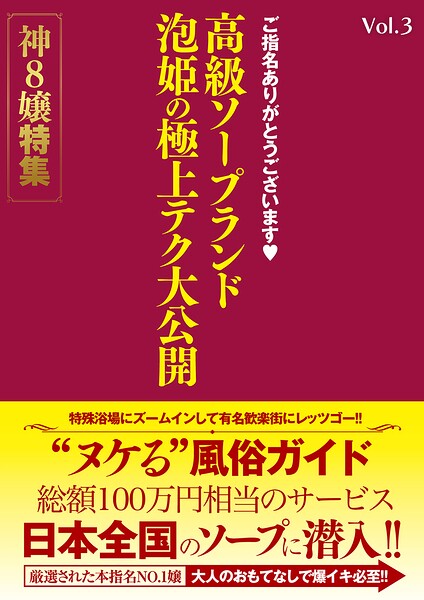 Vol.3

ご指名ありがとうございます♥

高級ソープランド
泡姫の極上テク大公開

神8嬢特集

特殊浴場にズームインして有名歓楽街にレッツゴー!!

“ヌケる”風俗ガイド
総額100万円相当のサービス
日本全国のソープに潜入!!

厳選された本指名NO.1嬢 大人のおもてなしで爆イキ必至!!